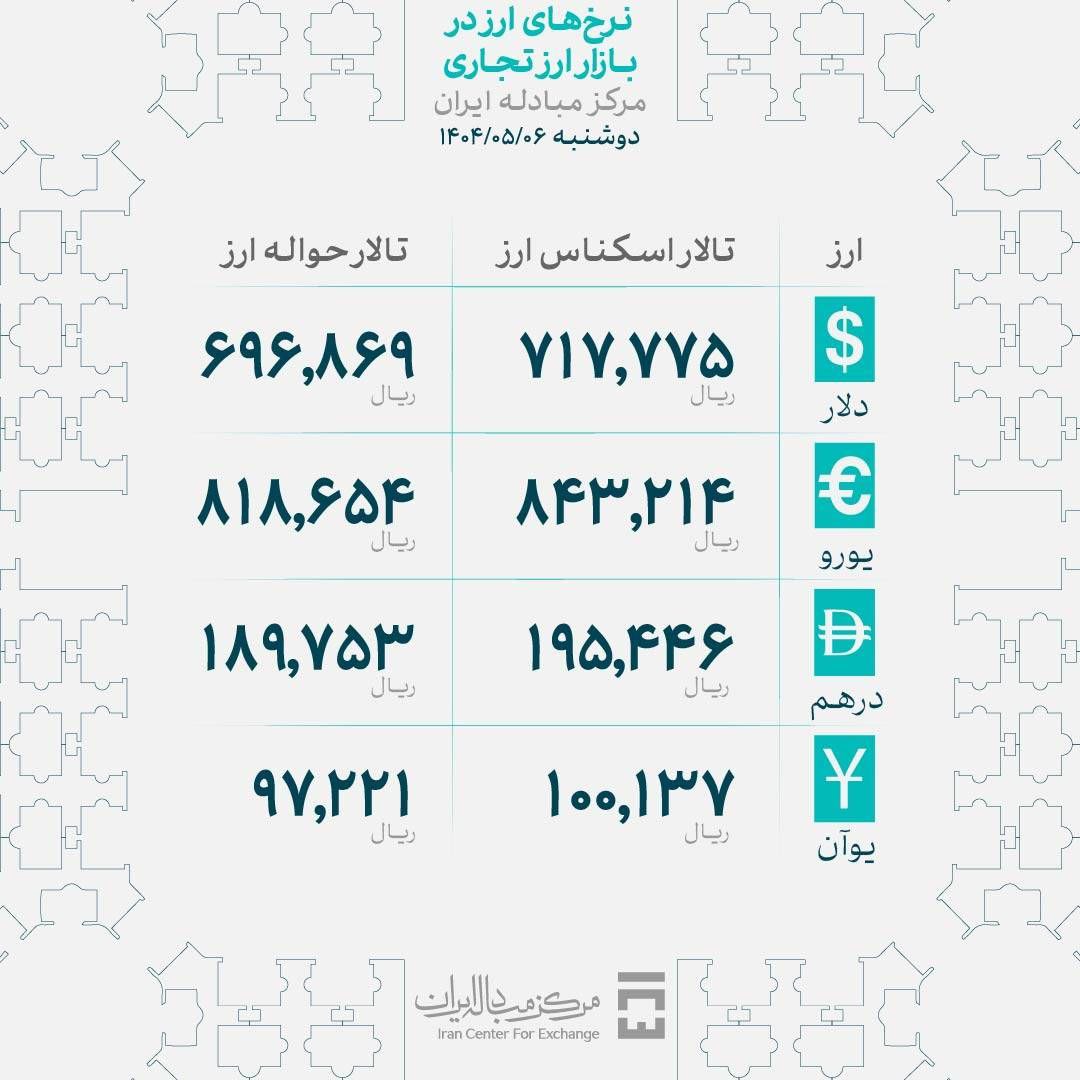 نرخ‌های ارز در بازار ارز تجاری
مرکز مبادله ایران
دوشنبه ۱۴۰۴/۰۵/۰۶

| ارز | تالار اسکناس ارز | تالار حواله ارز |
|---|---|---|
| $ دلار | ۷۱۷,۷۷۵ ریال | ۶۹۶,۸۶۹ ریال |
| € یورو | ۸۴۳,۲۱۴ ریال | ۸۱۸,۶۵۴ ریال |
| درهم | ۱۹۵,۴۴۶ ریال | ۱۸۹,۷۵۳ ریال |
| ¥ یوآن | ۱۰۰,۱۳۷ ریال | ۹۷,۲۲۱ ریال |

مرکز مبادله ایران
Iran Center For Exchange